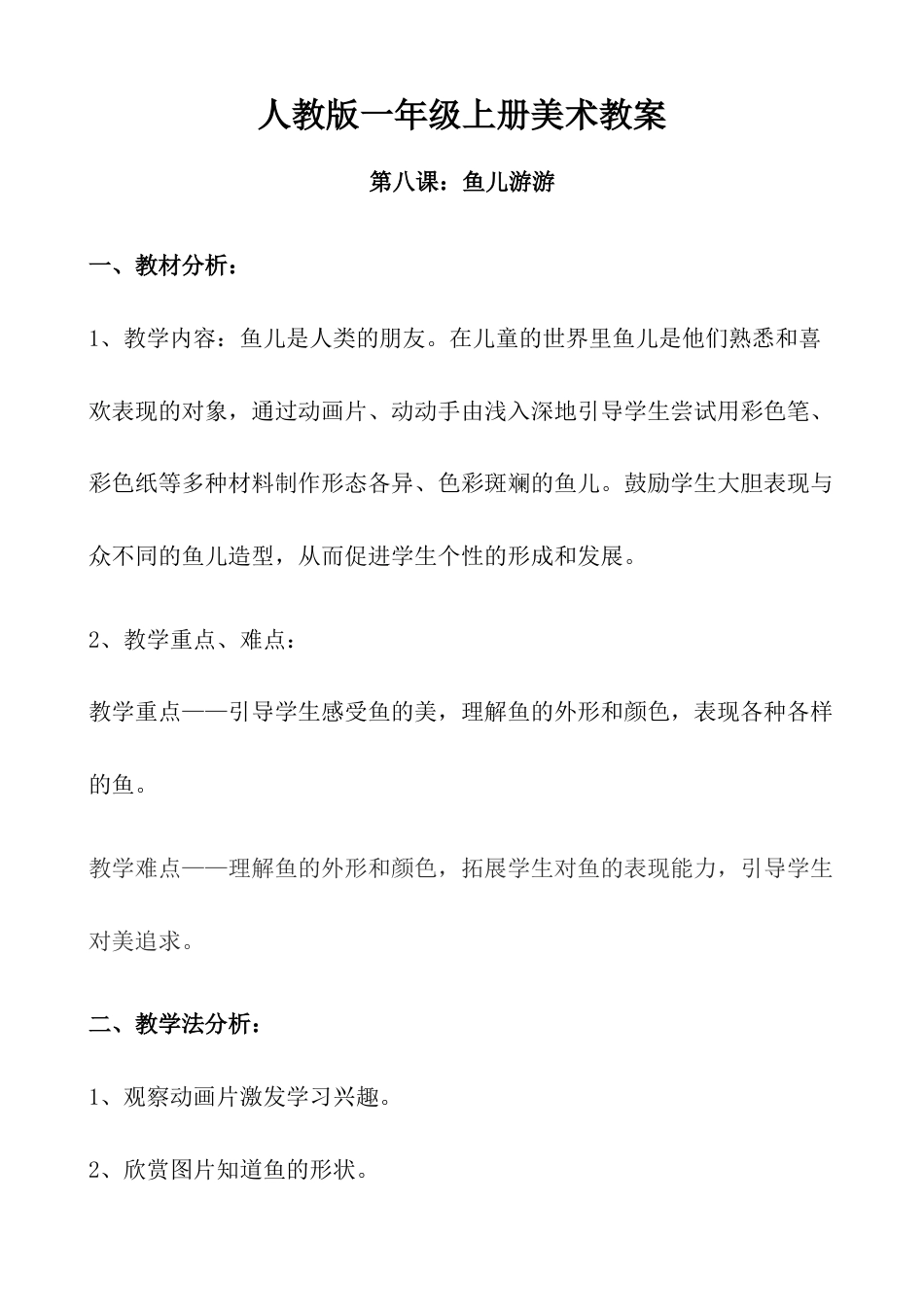 人教版一年级上册美术教案

第八课：鱼儿游游

一、教材分析：

1、教学内容：鱼儿是人类的朋友。在儿童的世界里鱼儿是他们熟悉和喜欢表现的对象，通过动画片、动动手由浅入深地引导学生尝试用彩色笔、彩色纸等多种材料制作形态各异、色彩斑斓的鱼儿。鼓励学生大胆表现与众不同的鱼儿造型，从而促进学生个性的形成和发展。

2、教学重点、难点：

教学重点——引导学生感受鱼的美，理解鱼的外形和颜色，表现各种各样的鱼。

教学难点——理解鱼的外形和颜色，拓展学生对鱼的表现能力，引导学生对美追求。

二、教学法分析：

1、观察动画片激发学习兴趣。

2、欣赏图片知道鱼的形状。